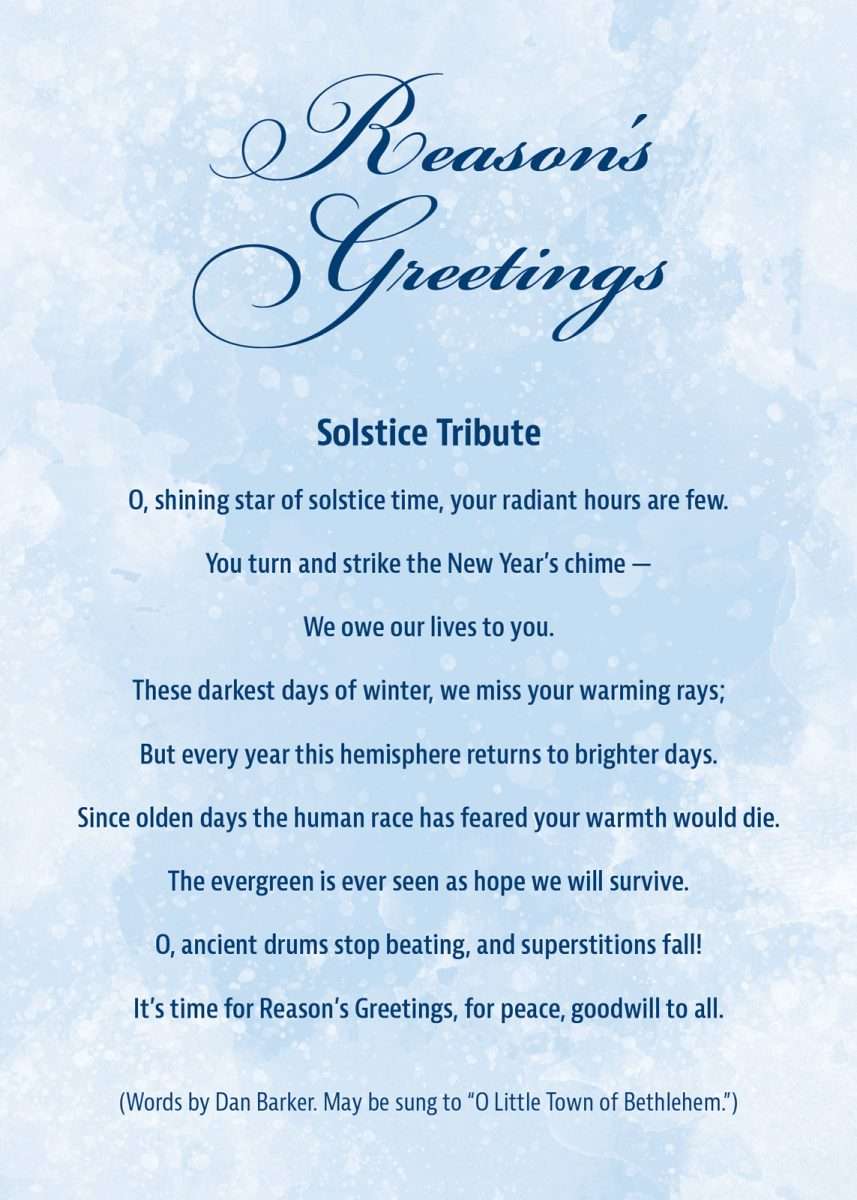 Reason's Greetings

Solstice Tribute

O, shining star of solstice time, your radiant hours are few.

You turn and strike the New Year's chime —

We owe our lives to you.

These darkest days of winter, we miss your warming rays;

But every year this hemisphere returns to brighter days.

Since olden days the human race has feared your warmth would die.

The evergreen is ever seen as hope we will survive.

O, ancient drums stop beating, and superstitions fall!

It's time for Reason's Greetings, for peace, goodwill to all.

(Words by Dan Barker. May be sung to "O Little Town of Bethlehem.")